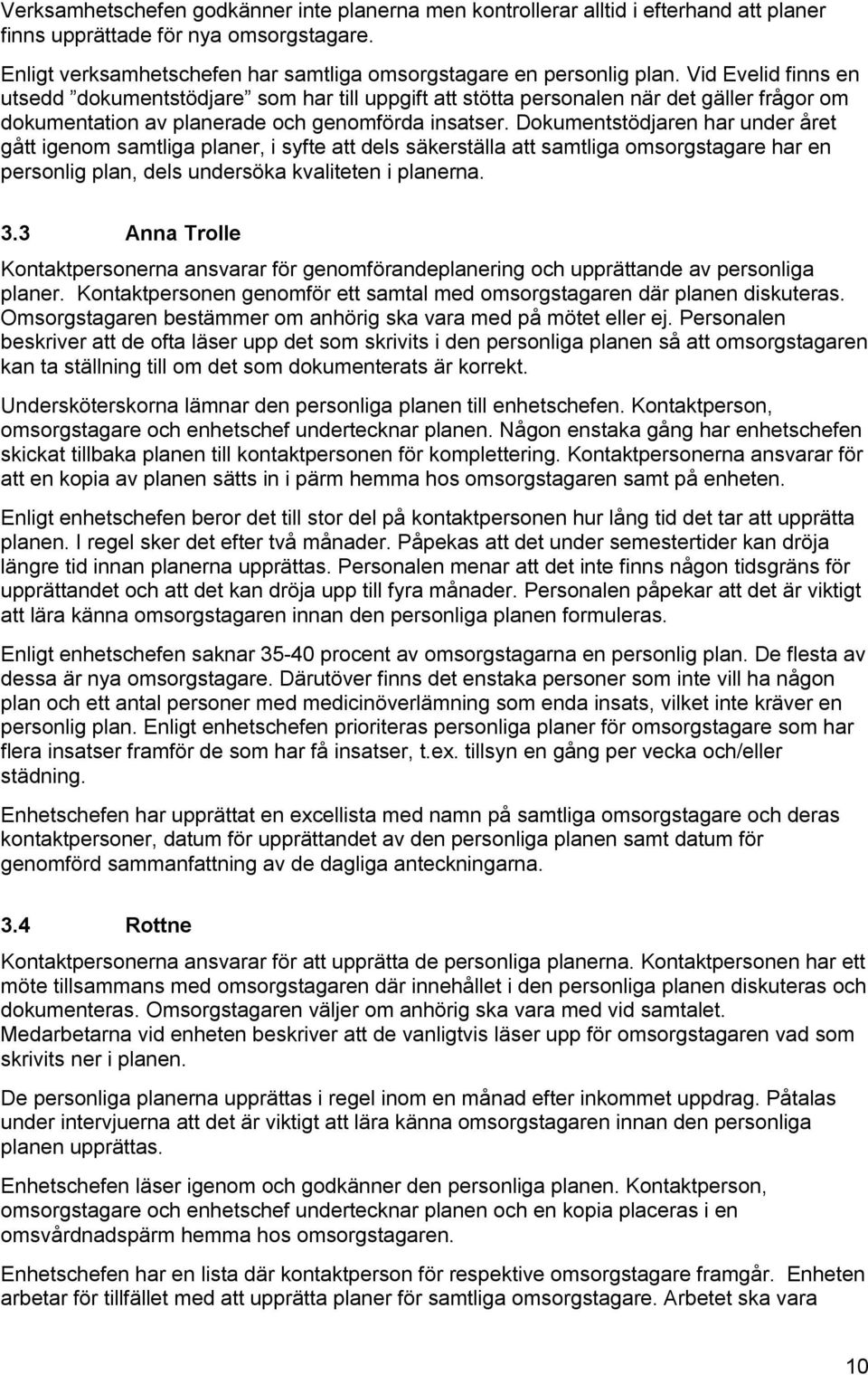 Verksamhetschefen godkänner inte planerna men kontrollerar alltid i efterhand att planer finns upprättade för nya omsorgstagare.

Enligt verksamhetschefen har samtliga omsorgstagare en personlig plan. Vid Evelid finns en utsedd ”dokumentstödjare” som har till uppgift att stötta personalen när det gäller frågor om dokumentation av planerade och genomförda insatser. Dokumentstödjaren har under året gått igenom samtliga planer, i syfte att dels säkerställa att samtliga omsorgstagare har en personlig plan, dels undersöka kvaliteten i planerna.

3.3 Anna Trolle

Kontaktpersonerna ansvarar för genomförandeplanering och upprättande av personliga planer. Kontaktpersonen genomför ett samtal med omsorgstagaren där planen diskuteras. Omsorgstagaren bestämmer om anhörig ska vara med på mötet eller ej. Personalen beskriver att de ofta läser upp det som skrivits i den personliga planen så att omsorgstagaren kan ta ställning till om det som dokumenterats är korrekt.

Undersköterskorna lämnar den personliga planen till enhetschefen. Kontaktperson, omsorgstagare och enhetschef undertecknar planen. Någon enstaka gång har enhetschefen skickat tillbaka planen till kontaktpersonen för komplettering. Kontaktpersonerna ansvarar för att en kopia av planen sätts in i pärm hemma hos omsorgstagaren samt på enheten.

Enligt enhetschefen beror det till stor del på kontaktpersonen hur lång tid det tar att upprätta planen. I regel sker det efter två månader. Påpekas att det under semestertider kan dröja längre tid innan planerna upprättas. Personalen menar att det inte finns någon tidsgräns för upprättandet och att det kan dröja upp till fyra månader. Personalen påpekar att det är viktigt att lära känna omsorgstagaren innan den personliga planen formuleras.

Enligt enhetschefen saknar 35-40 procent av omsorgstagarna en personlig plan. De flesta av dessa är nya omsorgstagare. Därutöver finns det enstaka personer som inte vill ha någon plan och ett antal personer med medicinöverlämning som enda insats, vilket inte kräver en personlig plan. Enligt enhetschefen prioriteras personliga planer för omsorgstagare som har flera insatser framför de som har få insatser, t.ex. tillsyn en gång per vecka och/eller städning.

Enhetschefen har upprättat en excellista med namn på samtliga omsorgstagare och deras kontaktpersoner, datum för upprättandet av den personliga planen samt datum för genomförd sammanfattning av de dagliga anteckningarna.

3.4 Rottne

Kontaktpersonerna ansvarar för att upprätta de personliga planerna. Kontaktpersonen har ett möte tillsammans med omsorgstagaren där innehållet i den personliga planen diskuteras och dokumenteras. Omsorgstagaren väljer om anhörig ska vara med vid samtalet. Medarbetarna vid enheten beskriver att de vanligtvis läser upp för omsorgstagaren vad som skrivits ner i planen.

De personliga planerna upprättas i regel inom en månad efter inkommet uppdrag. Påtalas under intervjuerna att det är viktigt att lära känna omsorgstagaren innan den personliga planen upprättas.

Enhetschefen läser igenom och godkänner den personliga planen. Kontaktperson, omsorgstagare och enhetschef undertecknar planen och en kopia placeras i en omsvårdnadspärm hemma hos omsorgstagaren.

Enhetschefen har en lista där kontaktperson för respektive omsorgstagare framgår. Enheten arbetar för tillfället med att upprätta planer för samtliga omsorgstagare. Arbetet ska vara

10